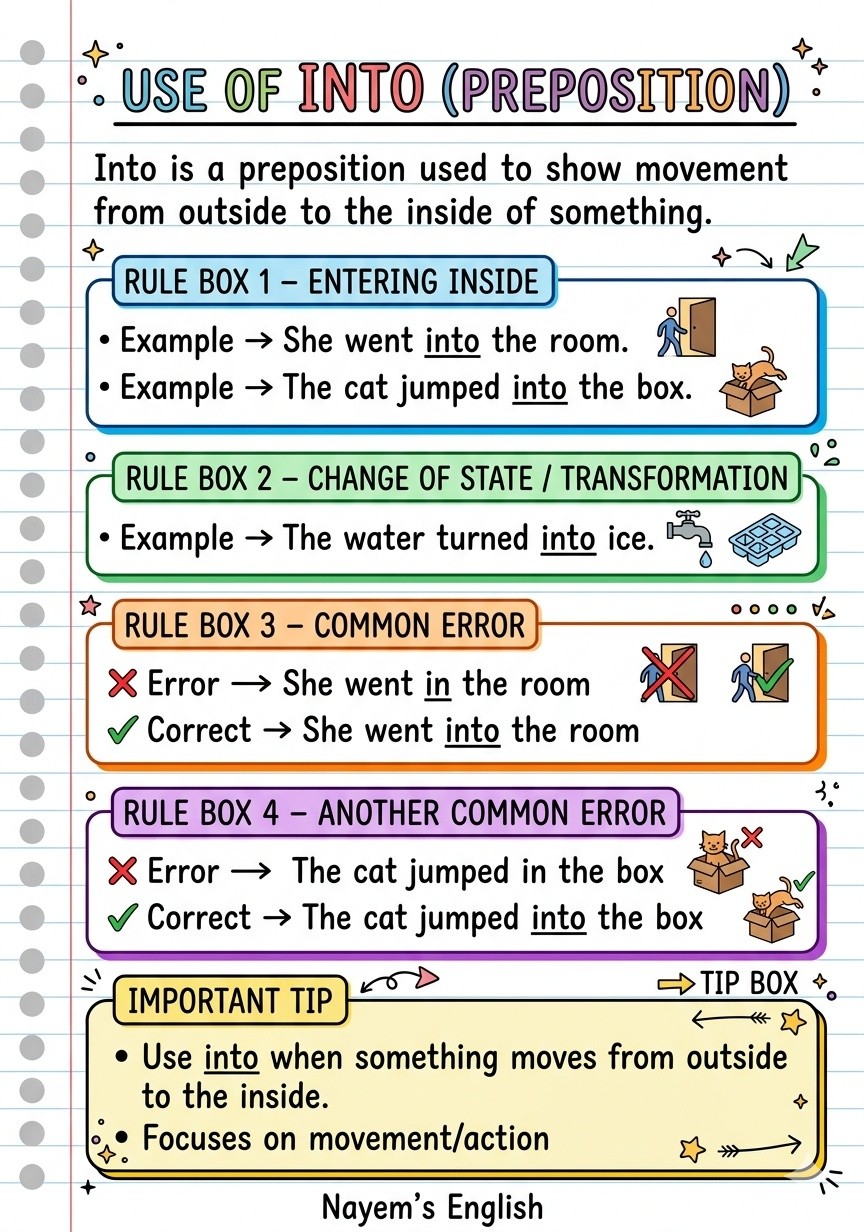 USE OF INTO (PREPOSITION)

Into is a preposition used to show movement from outside to the inside of something.

RULE BOX 1 – ENTERING INSIDE

• Example → She went into the room.
• Example → The cat jumped into the box.

RULE BOX 2 – CHANGE OF STATE / TRANSFORMATION

• Example → The water turned into ice.

RULE BOX 3 – COMMON ERROR

✗ Error → She went in the room
✓ Correct → She went into the room

RULE BOX 4 – ANOTHER COMMON ERROR

✗ Error → The cat jumped in the box
✓ Correct → The cat jumped into the box

IMPORTANT TIP

→ TIP BOX

• Use into when something moves from outside to the inside.
• Focuses on movement/action

Nayem's English